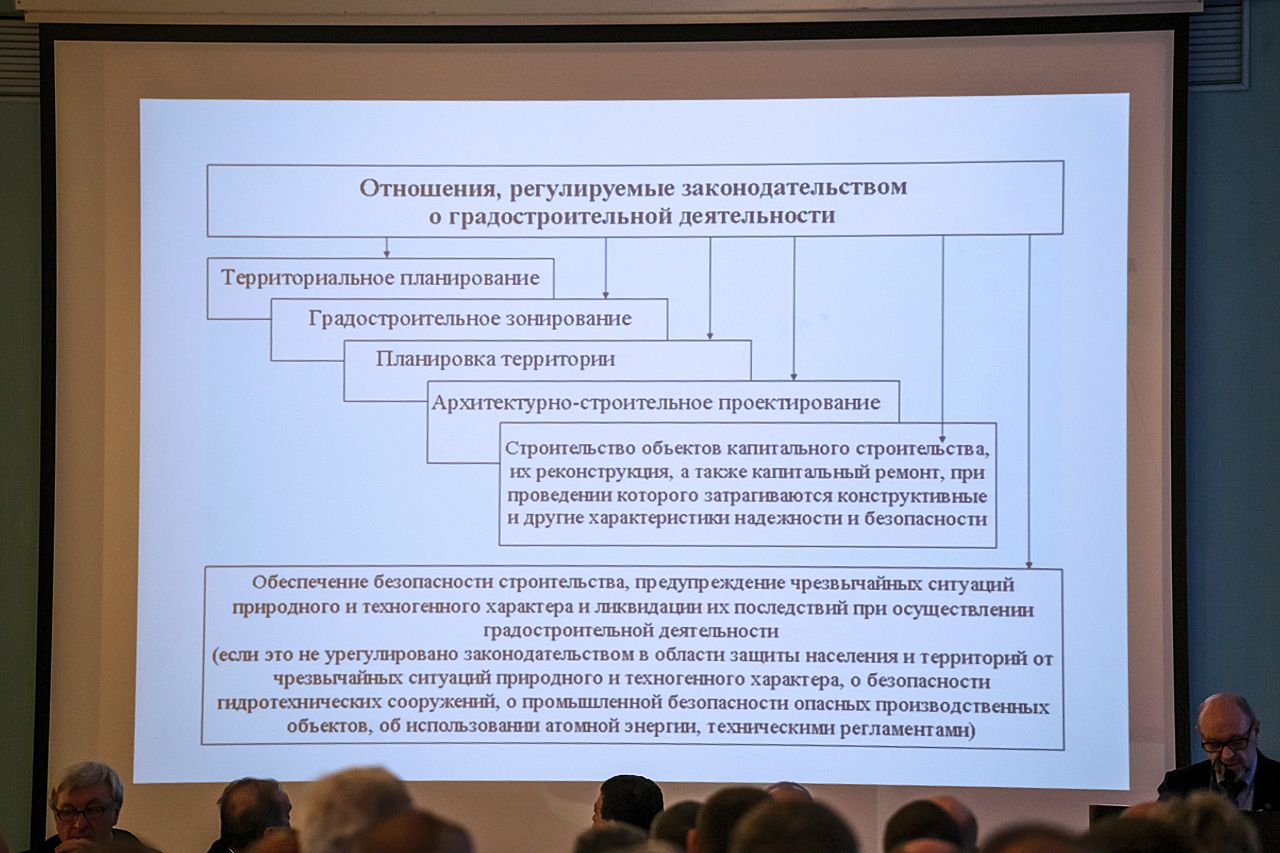 Отношения, регулируемые законодательством о градостроительной деятельности

Территориальное планирование

Градостроительное зонирование

Планировка территории

Архитектурно-строительное проектирование

Строительство объектов капитального строительства, их реконструкция, а также капитальный ремонт, при проведении которого затрагиваются конструктивные и другие характеристики надежности и безопасности

Обеспечение безопасности строительства, предупреждение чрезвычайных ситуаций природного и техногенного характера и ликвидации их последствий при осуществлении градостроительной деятельности
(если это не урегулировано законодательством в области защиты населения и территорий от чрезвычайных ситуаций природного и техногенного характера, о безопасности гидротехнических сооружений, о промышленной безопасности опасных производственных объектов, об использовании атомной энергии, техническими регламентами)